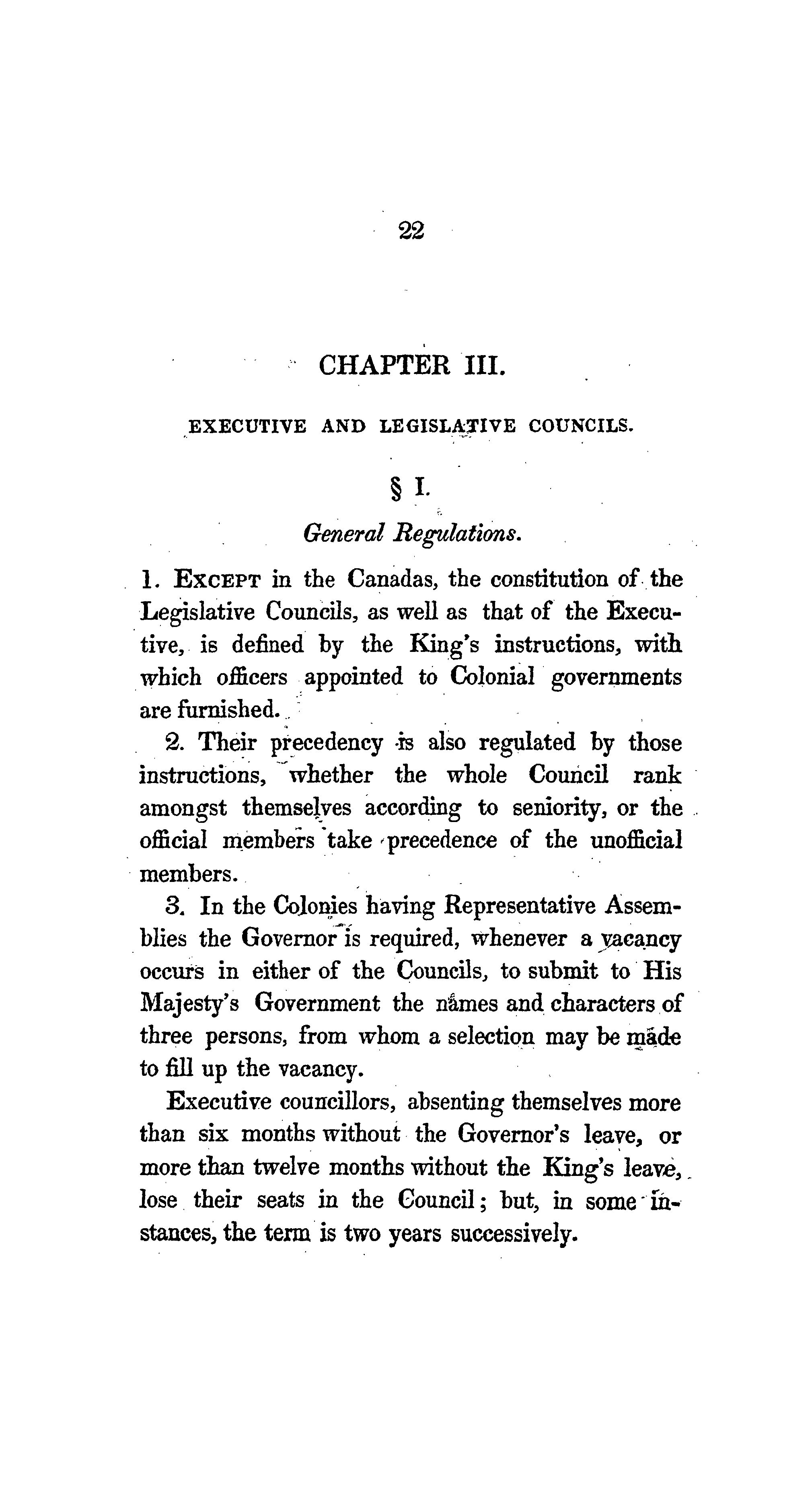 22

CHAPTER III.

EXECUTIVE AND LEGISLATIVE COUNCILS.

§ I.

General Regulations.

1. Except in the Canadas, the constitution of the Legislative Councils, as well as that of the Executive, is defined by the King's instructions, with which officers appointed to Colonial governments are furnished.

2. Their precedency is also regulated by those instructions, whether the whole Council rank amongst themselves according to seniority, or the official members take precedence of the unofficial members.

3. In the Colonies having Representative Assemblies the Governor is required, whenever a vacancy occurs in either of the Councils, to submit to His Majesty's Government the names and characters of three persons, from whom a selection may be made to fill up the vacancy.

Executive councillors, absenting themselves more than six months without the Governor's leave, or more than twelve months without the King's leave, lose their seats in the Council; but, in some instances, the term is two years successively.